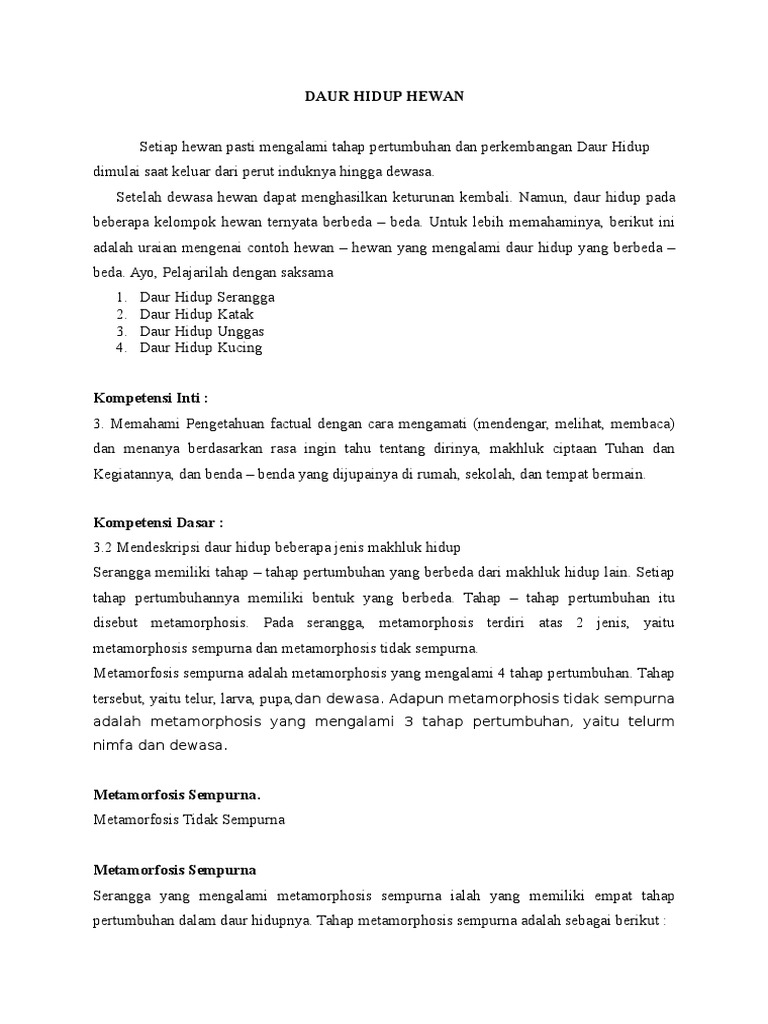 DAUR HIDUP HEWAN

Setiap hewan pasti mengalami tahap pertumbuhan dan perkembangan Daur Hidup dimulai saat keluar dari perut induknya hingga dewasa.

Setelah dewasa hewan dapat menghasilkan keturunan kembali. Namun, daur hidup pada beberapa kelompok hewan ternyata berbeda – beda. Untuk lebih memahaminya, berikut ini adalah uraian mengenai contoh hewan – hewan yang mengalami daur hidup yang berbeda – beda. Ayo, Pelajarilah dengan saksama

1. Daur Hidup Serangga
2. Daur Hidup Katak
3. Daur Hidup Unggas
4. Daur Hidup Kucing

Kompetensi Inti :

3. Memahami Pengetahuan factual dengan cara mengamati (mendengar, melihat, membaca) dan menanya berdasarkan rasa ingin tahu tentang dirinya, makhluk ciptaan Tuhan dan Kegiatannya, dan benda – benda yang dijupainya di rumah, sekolah, dan tempat bermain.

Kompetensi Dasar :

3.2 Mendeskripsi daur hidup beberapa jenis makhluk hidup

Serangga memiliki tahap – tahap pertumbuhan yang berbeda dari makhluk hidup lain. Setiap tahap pertumbuhannya memiliki bentuk yang berbeda. Tahap – tahap pertumbuhan itu disebut metamorphosis. Pada serangga, metamorphosis terdiri atas 2 jenis, yaitu metamorphosis sempurna dan metamorphosis tidak sempurna.

Metamorfosis sempurna adalah metamorphosis yang mengalami 4 tahap pertumbuhan. Tahap tersebut, yaitu telur, larva, pupa,dan dewasa. Adapun metamorphosis tidak sempurna adalah metamorphosis yang mengalami 3 tahap pertumbuhan, yaitu telurm nimfa dan dewasa.

Metamorfosis Sempurna.

Metamorfosis Tidak Sempurna

Metamorfosis Sempurna

Serangga yang mengalami metamorphosis sempurna ialah yang memiliki empat tahap pertumbuhan dalam daur hidupnya. Tahap metamorphosis sempurna adalah sebagai berikut :